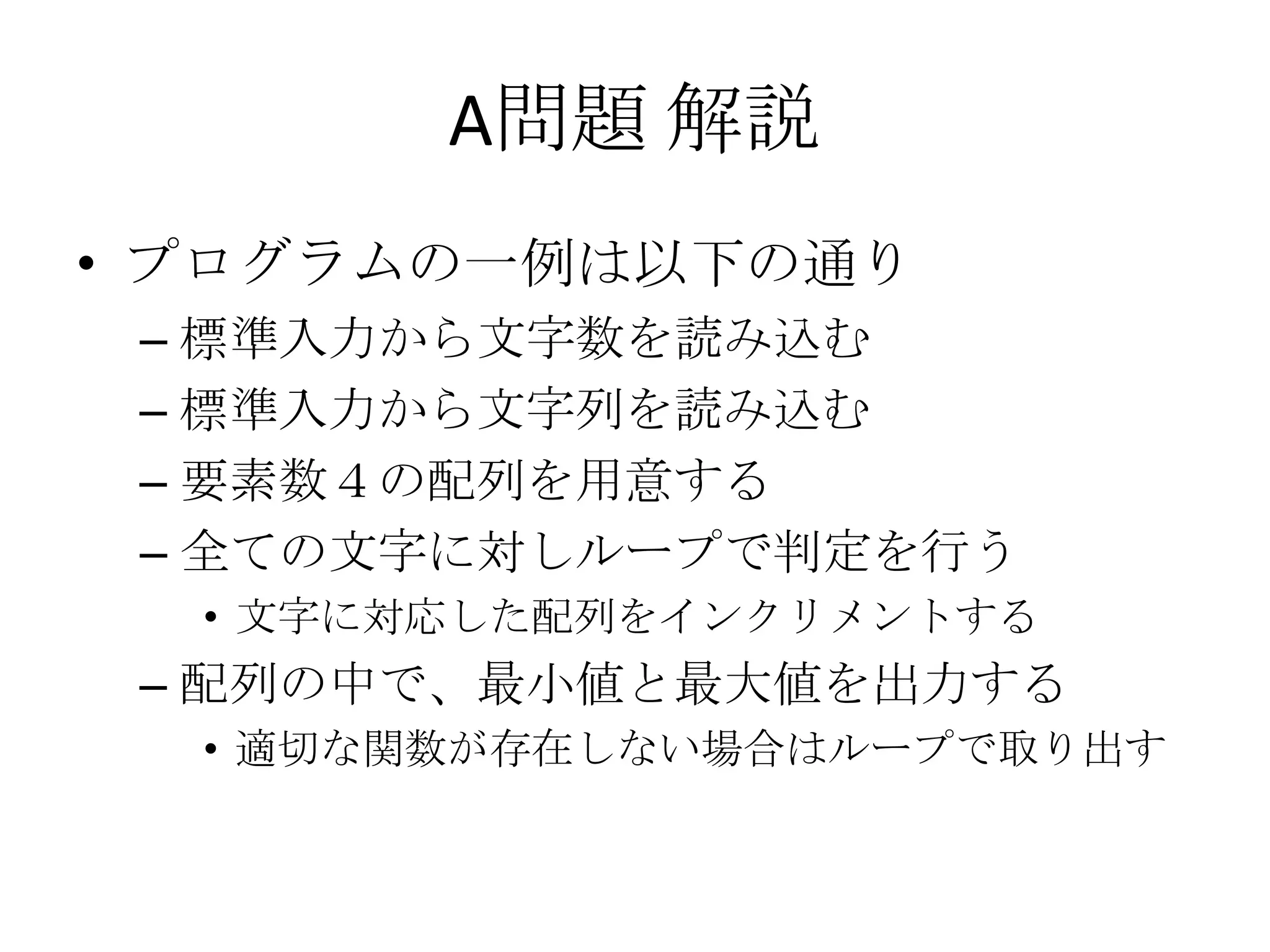 A問題 解説

• プログラムの一例は以下の通り
– 標準入力から文字数を読み込む
– 標準入力から文字列を読み込む
– 要素数４の配列を用意する
– 全ての文字に対しループで判定を行う
• 文字に対応した配列をインクリメントする
– 配列の中で、最小値と最大値を出力する
• 適切な関数が存在しない場合はループで取り出す